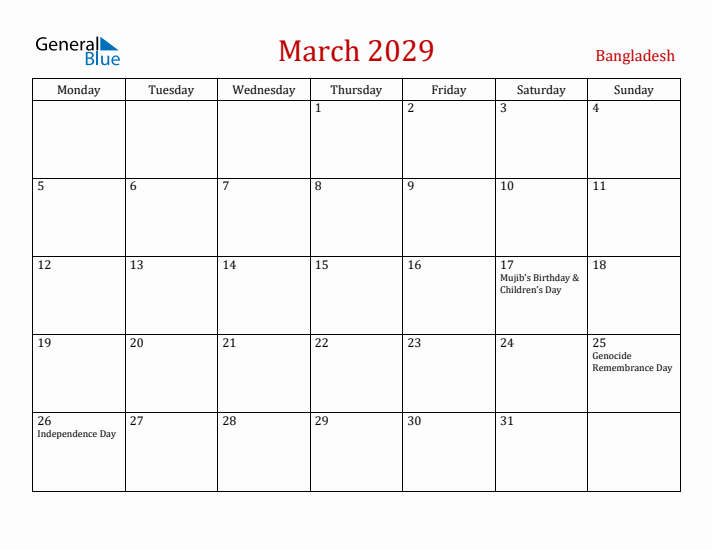 General Blue

March 2029

Bangladesh

| Monday | Tuesday | Wednesday | Thursday | Friday | Saturday | Sunday |
|---|---|---|---|---|---|---|
|  |  |  | 1 | 2 | 3 | 4 |
| 5 | 6 | 7 | 8 | 9 | 10 | 11 |
| 12 | 13 | 14 | 15 | 16 | 17 Mujib's Birthday & Children's Day | 18 |
| 19 | 20 | 21 | 22 | 23 | 24 | 25 Genocide Remembrance Day |
| 26 Independence Day | 27 | 28 | 29 | 30 | 31 |  |